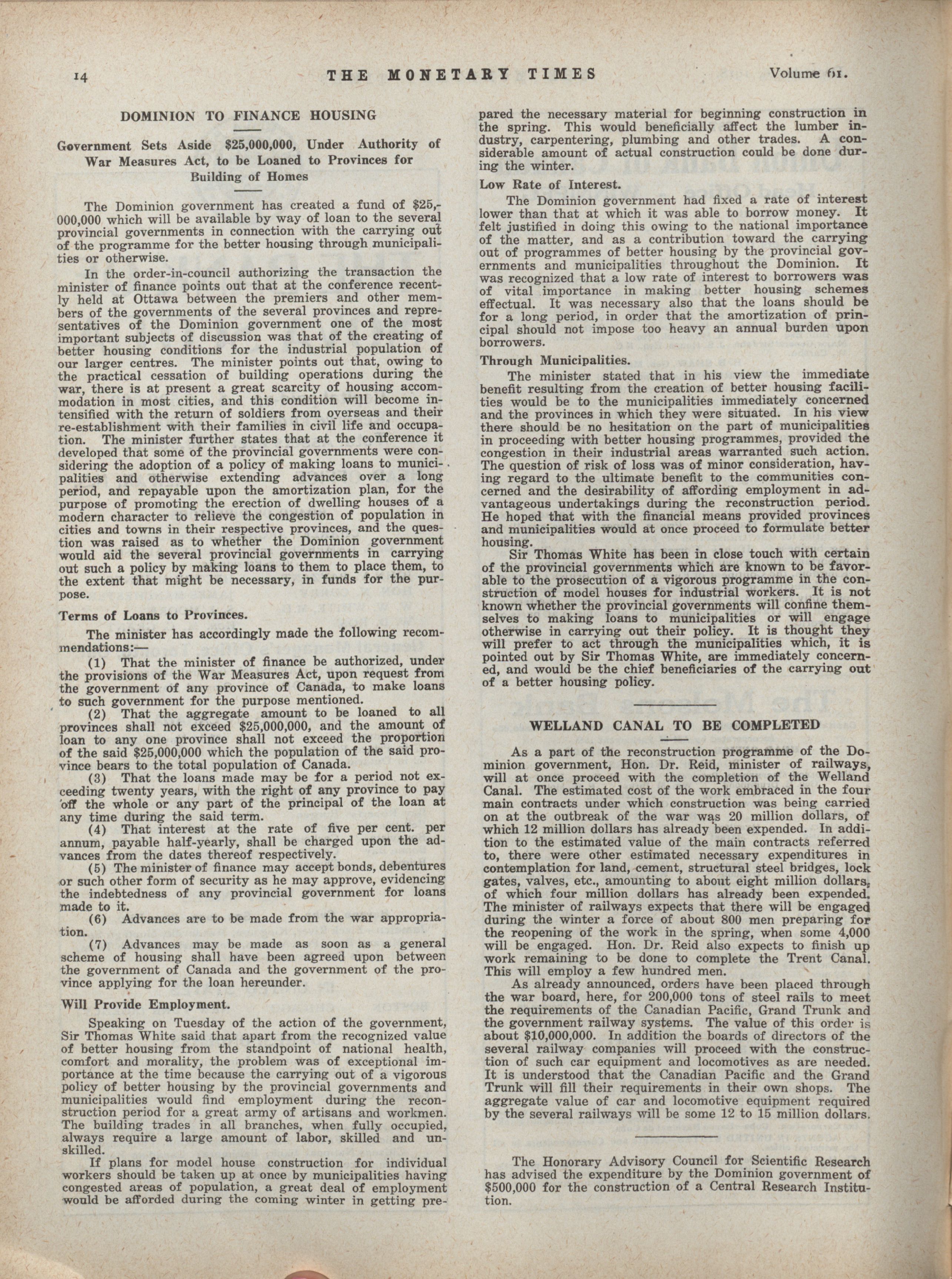 14 THE MONETARY TIMES Volume 61.

DOMINION TO FINANCE HOUSING

Government Sets Aside $25,000,000, Under Authority of War Measures Act, to be Loaned to Provinces for Building of Homes

The Dominion government has created a fund of $25,000,000 which will be available by way of loan to the several provincial governments in connection with the carrying out of the programme for the better housing through municipalities or otherwise.

In the order-in-council authorizing the transaction the minister of finance points out that at the conference recently held at Ottawa between the premiers and other members of the governments of the several provinces and representatives of the Dominion government one of the most important subjects of discussion was that of the creating of better housing conditions for the industrial population of our larger centres. The minister points out that, owing to the practical cessation of building operations during the war, there is at present a great scarcity of housing accommodation in most cities, and this condition will become intensified with the return of soldiers from overseas and their re-establishment with their families in civil life and occupation. The minister further states that at the conference it developed that some of the provincial governments were considering the adoption of a policy of making loans to municipalities and otherwise extending advances over a long period, and repayable upon the amortization plan, for the purpose of promoting the erection of dwelling houses of a modern character to relieve the congestion of population in cities and towns in their respective provinces, and the question was raised as to whether the Dominion government would aid the several provincial governments in carrying out such a policy by making loans to them to place them, to the extent that might be necessary, in funds for the purpose.

Terms of Loans to Provinces.

The minister has accordingly made the following recommendations:—

(1) That the minister of finance be authorized, under the provisions of the War Measures Act, upon request from the government of any province of Canada, to make loans to such government for the purpose mentioned.

(2) That the aggregate amount to be loaned to all provinces shall not exceed $25,000,000, and the amount of loan to any one province shall not exceed the proportion of the said $25,000,000 which the population of the said province bears to the total population of Canada.

(3) That the loans made may be for a period not exceeding twenty years, with the right of any province to pay off the whole or any part of the principal of the loan at any time during the said term.

(4) That interest at the rate of five per cent. per annum, payable half-yearly, shall be charged upon the advances from the dates thereof respectively.

(5) The minister of finance may accept bonds, debentures or such other form of security as he may approve, evidencing the indebtedness of any provincial government for loans made to it.

(6) Advances are to be made from the war appropriation.

(7) Advances may be made as soon as a general scheme of housing shall have been agreed upon between the government of Canada and the government of the province applying for the loan hereunder.

Will Provide Employment.

Speaking on Tuesday of the action of the government, Sir Thomas White said that apart from the recognized value of better housing from the standpoint of national health, comfort and morality, the problem was of exceptional importance at the time because the carrying out of a vigorous policy of better housing by the provincial governments and municipalities would find employment during the reconstruction period for a great army of artisans and workmen. The building trades in all branches, when fully occupied, always require a large amount of labor, skilled and unskilled.

If plans for model house construction for individual workers should be taken up at once by municipalities having congested areas of population, a great deal of employment would be afforded during the coming winter in getting prepared the necessary material for beginning construction in the spring. This would beneficially affect the lumber industry, carpentering, plumbing and other trades. A considerable amount of actual construction could be done during the winter.

Low Rate of Interest.

The Dominion government had fixed a rate of interest lower than that at which it was able to borrow money. It felt justified in doing this owing to the national importance of the matter, and as a contribution toward the carrying out of programmes of better housing by the provincial governments and municipalities throughout the Dominion. It was recognized that a low rate of interest to borrowers was of vital importance in making better housing schemes effectual. It was necessary also that the loans should be for a long period, in order that the amortization of principal should not impose too heavy an annual burden upon borrowers.

Through Municipalities.

The minister stated that in his view the immediate benefit resulting from the creation of better housing facilities would be to the municipalities immediately concerned and the provinces in which they were situated. In his view there should be no hesitation on the part of municipalities in proceeding with better housing programmes, provided the congestion in their industrial areas warranted such action. The question of risk of loss was of minor consideration, having regard to the ultimate benefit to the communities concerned and the desirability of affording employment in advantageous undertakings during the reconstruction period. He hoped that with the financial means provided provinces and municipalities would at once proceed to formulate better housing.

Sir Thomas White has been in close touch with certain of the provincial governments which are known to be favorable to the prosecution of a vigorous programme in the construction of model houses for industrial workers. It is not known whether the provincial governments will confine themselves to making loans to municipalities or will engage otherwise in carrying out their policy. It is thought they will prefer to act through the municipalities which, it is pointed out by Sir Thomas White, are immediately concerned, and would be the chief beneficiaries of the carrying out of a better housing policy.

WELLAND CANAL TO BE COMPLETED

As a part of the reconstruction programme of the Dominion government, Hon. Dr. Reid, minister of railways, will at once proceed with the completion of the Welland Canal. The estimated cost of the work embraced in the four main contracts under which construction was being carried on at the outbreak of the war was 20 million dollars, of which 12 million dollars has already been expended. In addition to the estimated value of the main contracts referred to, there were other estimated necessary expenditures in contemplation for land, cement, structural steel bridges, lock gates, valves, etc., amounting to about eight million dollars, of which four million dollars has already been expended. The minister of railways expects that there will be engaged during the winter a force of about 800 men preparing for the reopening of the work in the spring, when some 4,000 will be engaged. Hon. Dr. Reid also expects to finish up work remaining to be done to complete the Trent Canal. This will employ a few hundred men.

As already announced, orders have been placed through the war board, here, for 200,000 tons of steel rails to meet the requirements of the Canadian Pacific, Grand Trunk and the government railway systems. The value of this order is about $10,000,000. In addition the boards of directors of the several railway companies will proceed with the construction of such car equipment and locomotives as are needed. It is understood that the Canadian Pacific and the Grand Trunk will fill their requirements in their own shops. The aggregate value of car and locomotive equipment required by the several railways will be some 12 to 15 million dollars.

The Honorary Advisory Council for Scientific Research has advised the expenditure by the Dominion government of $500,000 for the construction of a Central Research Institution.